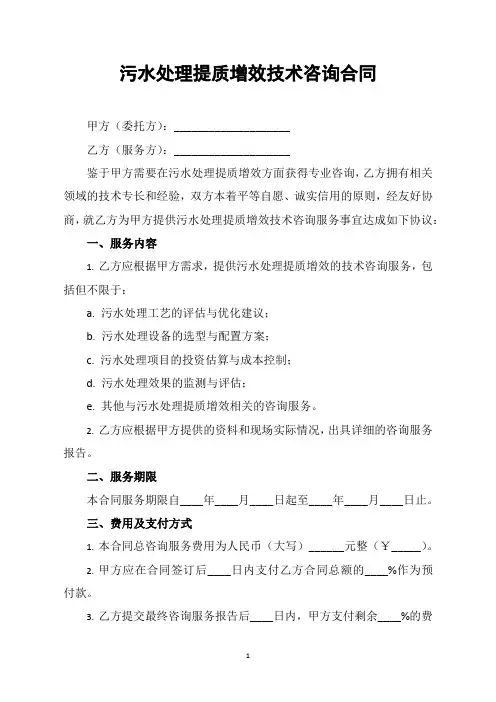 污水处理提质增效技术咨询合同

甲方（委托方）：____________________

乙方（服务方）：____________________

鉴于甲方需要在污水处理提质增效方面获得专业咨询，乙方拥有相关领域的技术专长和经验，双方本着平等自愿、诚实信用的原则，经友好协商，就乙方为甲方提供污水处理提质增效技术咨询服务事宜达成如下协议：

一、服务内容

1. 乙方应根据甲方需求，提供污水处理提质增效的技术咨询服务，包括但不限于：

a. 污水处理工艺的评估与优化建议；

b. 污水处理设备的选型与配置方案；

c. 污水处理项目的投资估算与成本控制；

d. 污水处理效果的监测与评估；

e. 其他与污水处理提质增效相关的咨询服务。

2. 乙方应根据甲方提供的资料和现场实际情况，出具详细的咨询服务报告。

二、服务期限

本合同服务期限自____年____月____日起至____年____月____日止。

三、费用及支付方式

1. 本合同总咨询服务费用为人民币（大写）______元整（￥_____）。

2. 甲方应在合同签订后____日内支付乙方合同总额的____%作为预付款。

3. 乙方提交最终咨询服务报告后____日内，甲方支付剩余____%的费

1